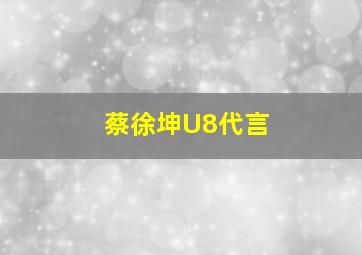 蔡徐坤U8代言